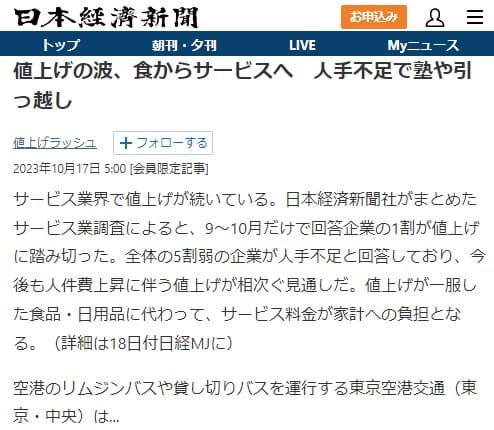 日本経済新聞

お申込み

トップ　朝刊・夕刊　LIVE　Myニュース

値上げの波、食からサービスへ　人手不足で塾や引っ越し

値上げラッシュ

＋フォローする

2023年10月17日 5:00 [会員限定記事]

サービス業界で値上げが続いている。日本経済新聞社がまとめたサービス業調査によると、9〜10月だけで回答企業の1割が値上げに踏み切った。全体の5割弱の企業が人手不足と回答しており、今後も人件費上昇に伴う値上げが相次ぐ見通しだ。値上げが一服した食品・日用品に代わって、サービス料金が家計への負担となる。（詳細は18日付日経MJに）

空港のリムジンバスや貸し切りバスを運行する東京空港交通（東京・中央）は...